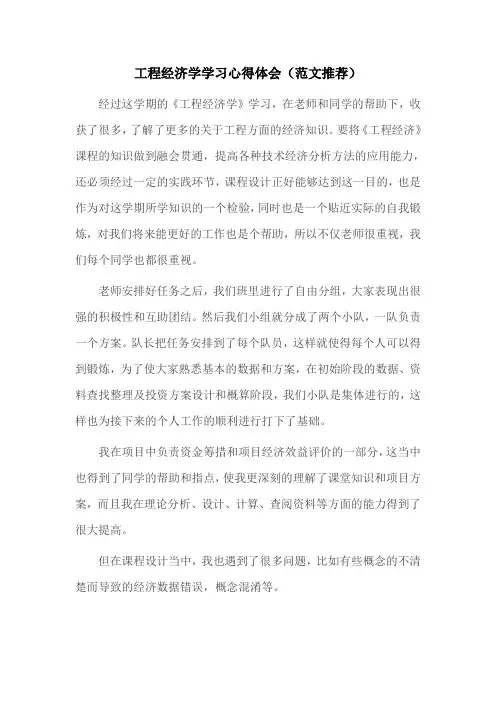 工程经济学学习心得体会（范文推荐）

经过这学期的《工程经济学》学习，在老师和同学的帮助下，收获了很多，了解了更多的关于工程方面的经济知识。要将《工程经济》课程的知识做到融会贯通，提高各种技术经济分析方法的应用能力，还必须经过一定的实践环节，课程设计正好能够达到这一目的，也是作为对这学期所学知识的一个检验，同时也是一个贴近实际的自我锻炼，对我们将来能更好的工作也是个帮助，所以不仅老师很重视，我们每个同学也都很重视。

老师安排好任务之后，我们班里进行了自由分组，大家表现出很强的积极性和互助团结。然后我们小组就分成了两个小队，一队负责一个方案。队长把任务安排到了每个队员，这样就使得每个人可以得到锻炼，为了使大家熟悉基本的数据和方案，在初始阶段的数据、资料查找整理及投资方案设计和概算阶段，我们小队是集体进行的，这样也为接下来的个人工作的顺利进行打下了基础。

我在项目中负责资金筹措和项目经济效益评价的一部分，这当中也得到了同学的帮助和指点，使我更深刻的理解了课堂知识和项目方案，而且我在理论分析、设计、计算、查阅资料等方面的能力得到了很大提高。

但在课程设计当中，我也遇到了很多问题，比如有些概念的不清楚而导致的经济数据错误，概念混淆等。